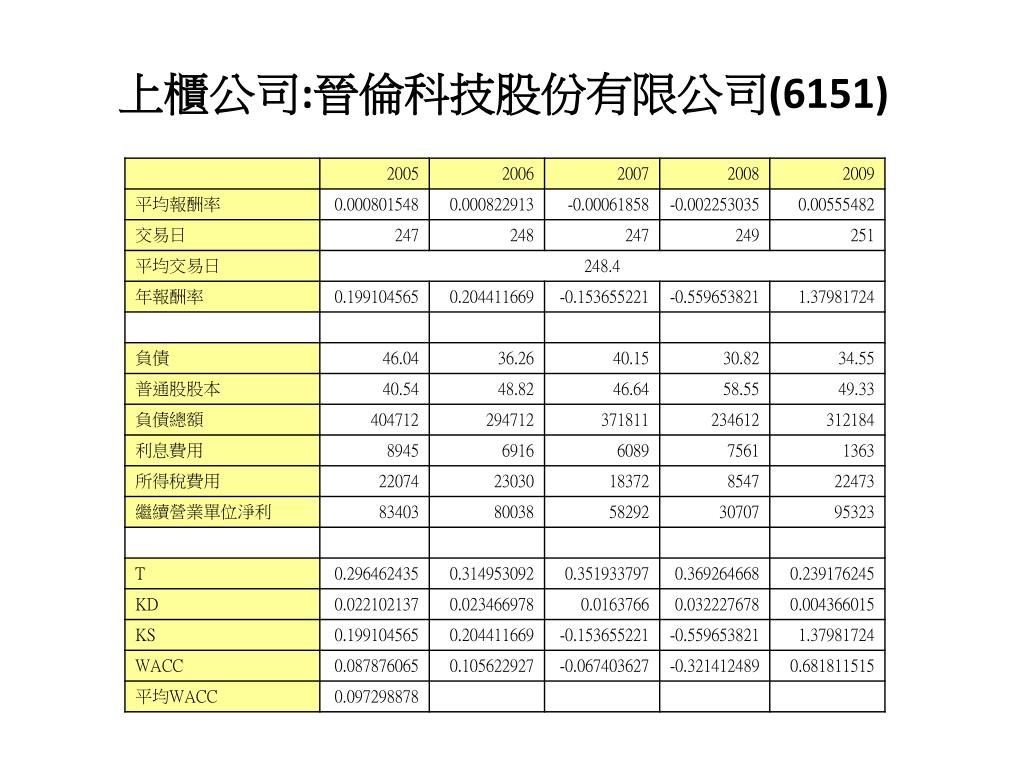 上櫃公司:晉倫科技股份有限公司(6151)

| | 2005 | 2006 | 2007 | 2008 | 2009 |
|---|---|---|---|---|---|
| 平均報酬率 | 0.000801548 | 0.000822913 | -0.00061858 | -0.002253035 | 0.00555482 |
| 交易日 | 247 | 248 | 247 | 249 | 251 |
| 平均交易日 | 248.4 | | | | |
| 年報酬率 | 0.199104565 | 0.204411669 | -0.153655221 | -0.559653821 | 1.37981724 |
| | | | | | |
| 負債 | 46.04 | 36.26 | 40.15 | 30.82 | 34.55 |
| 普通股股本 | 40.54 | 48.82 | 46.64 | 58.55 | 49.33 |
| 負債總額 | 404712 | 294712 | 371811 | 234612 | 312184 |
| 利息費用 | 8945 | 6916 | 6089 | 7561 | 1363 |
| 所得稅費用 | 22074 | 23030 | 18372 | 8547 | 22473 |
| 繼續營業單位淨利 | 83403 | 80038 | 58292 | 30707 | 95323 |
| | | | | | |
| T | 0.296462435 | 0.314953092 | 0.351933797 | 0.369264668 | 0.239176245 |
| KD | 0.022102137 | 0.023466978 | 0.0163766 | 0.032227678 | 0.004366015 |
| KS | 0.199104565 | 0.204411669 | -0.153655221 | -0.559653821 | 1.37981724 |
| WACC | 0.087876065 | 0.105622927 | -0.067403627 | -0.321412489 | 0.681811515 |
| 平均WACC | 0.097298878 | | | | |